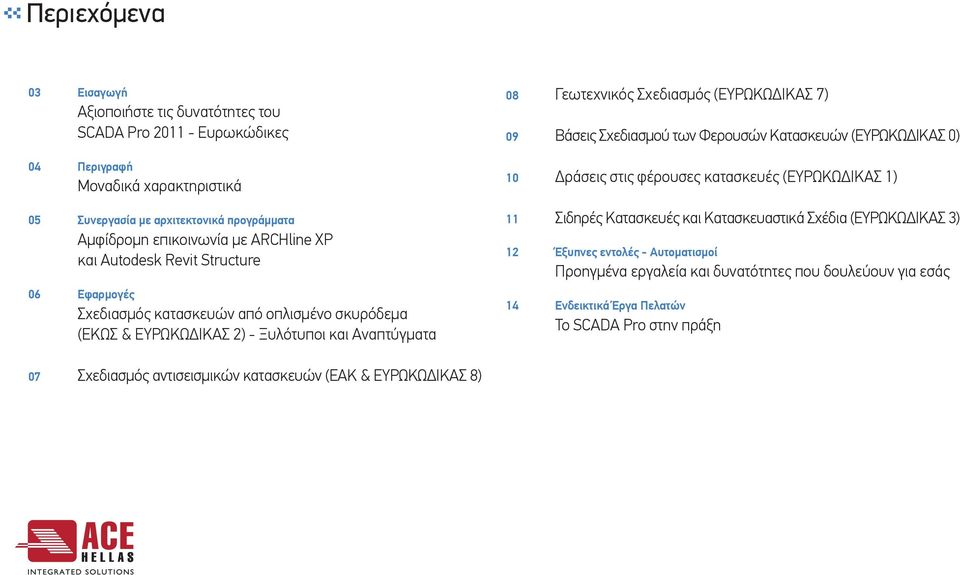 Περιεχόμενα

03 Εισαγωγή
Αξιοποιήστε τις δυνατότητες του SCADA Pro 2011 - Ευρωκώδικες

04 Περιγραφή
Μοναδικά χαρακτηριστικά

05 Συνεργασία με αρχιτεκτονικά προγράμματα
Αμφίδρομη επικοινωνία με ARCHline XP και Autodesk Revit Structure

06 Εφαρμογές
Σχεδιασμός κατασκευών από οπλισμένο σκυρόδεμα (ΕΚΩΣ & ΕΥΡΩΚΩΔΙΚΑΣ 2) - Ξυλότυποι και Αναπτύγματα

07 Σχεδιασμός αντισεισμικών κατασκευών (ΕΑΚ & ΕΥΡΩΚΩΔΙΚΑΣ 8)

08 Γεωτεχνικός Σχεδιασμός (ΕΥΡΩΚΩΔΙΚΑΣ 7)

09 Βάσεις Σχεδιασμού των Φερουσών Κατασκευών (ΕΥΡΩΚΩΔΙΚΑΣ 0)

10 Δράσεις στις φέρουσες κατασκευές (ΕΥΡΩΚΩΔΙΚΑΣ 1)

11 Σιδηρές Κατασκευές και Κατασκευαστικά Σχέδια (ΕΥΡΩΚΩΔΙΚΑΣ 3)

12 Έξυπνες εντολές - Αυτοματισμοί
Προηγμένα εργαλεία και δυνατότητες που δουλεύουν για εσάς

14 Ενδεικτικά Έργα Πελατών
Το SCADA Pro στην πράξη

ACE HELLAS
INTEGRATED SOLUTIONS